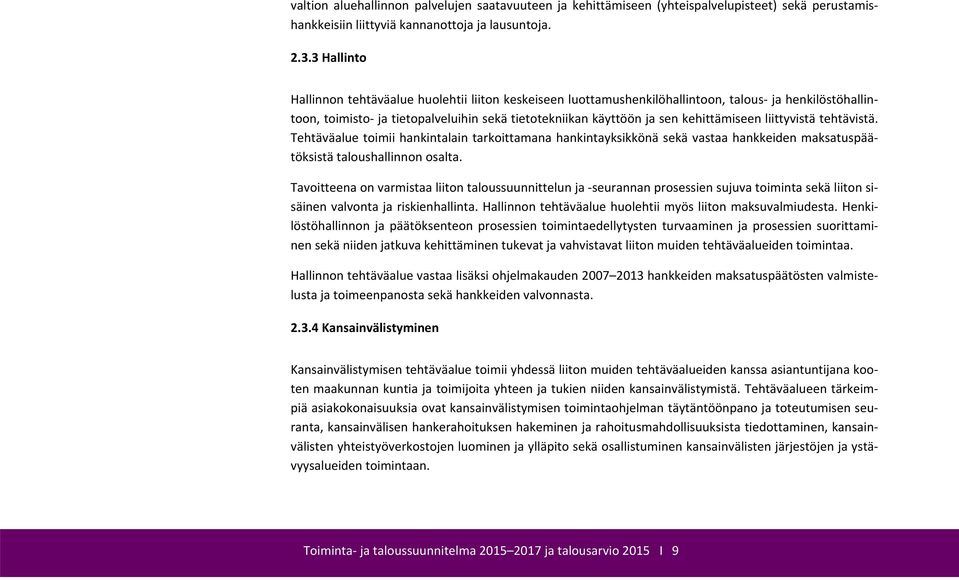 valtion aluehallinnon palvelujen saatavuuteen ja kehittämiseen (yhteispalvelupisteet) sekä perustamishankkeisiin liittyviä kannanottoja ja lausuntoja.

2.3.3 Hallinto

Hallinnon tehtäväalue huolehtii liiton keskeiseen luottamushenkilöhallintoon, talous- ja henkilöstöhallintoon, toimisto- ja tietopalveluihin sekä tietotekniikan käyttöön ja sen kehittämiseen liittyvistä tehtävistä. Tehtäväalue toimii hankintalain tarkoittamana hankintayksikkönä sekä vastaa hankkeiden maksatuspäätöksistä taloushallinnon osalta.

Tavoitteena on varmistaa liiton taloussuunnittelun ja -seurannan prosessien sujuva toiminta sekä liiton sisäinen valvonta ja riskienhallinta. Hallinnon tehtäväalue huolehtii myös liiton maksuvalmiudesta. Henkilöstöhallinnon ja päätöksenteon prosessien toimintaedellytysten turvaaminen ja prosessien suorittaminen sekä niiden jatkuva kehittäminen tukevat ja vahvistavat liiton muiden tehtäväalueiden toimintaa.

Hallinnon tehtäväalue vastaa lisäksi ohjelmakauden 2007–2013 hankkeiden maksatuspäätösten valmistelusta ja toimeenpanosta sekä hankkeiden valvonnasta.

2.3.4 Kansainvälistyminen

Kansainvälistymisen tehtäväalue toimii yhdessä liiton muiden tehtäväalueiden kanssa asiantuntijana kooten maakunnan kuntia ja toimijoita yhteen ja tukien niiden kansainvälistymistä. Tehtäväalueen tärkeimpiä asiakokonaisuuksia ovat kansainvälistymisen toimintaohjelman täytäntöönpano ja toteutumisen seuranta, kansainvälisen hankerahoituksen hakeminen ja rahoitusmahdollisuuksista tiedottaminen, kansainvälisten yhteistyöverkostojen luominen ja ylläpito sekä osallistuminen kansainvälisten järjestöjen ja ystävyysalueiden toimintaan.

Toiminta- ja taloussuunnitelma 2015–2017 ja talousarvio 2015 I 9